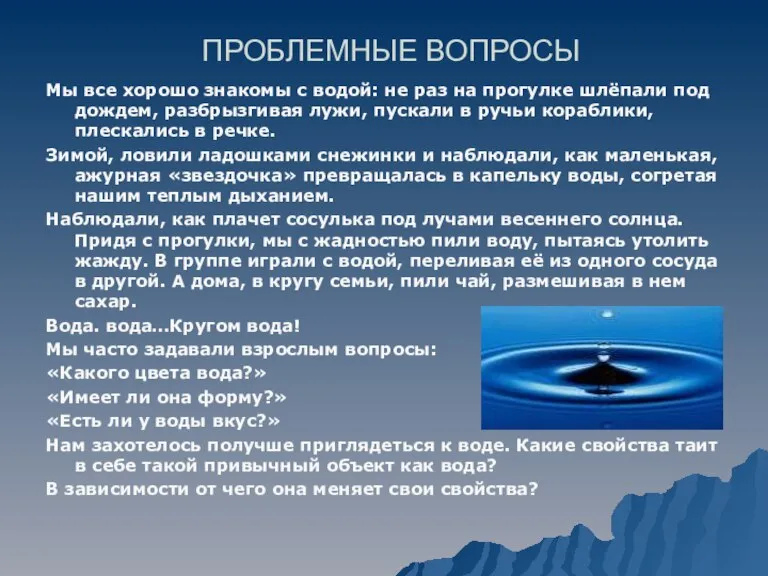 ПРОБЛЕМНЫЕ ВОПРОСЫ

Мы все хорошо знакомы с водой: не раз на прогулке шлёпали под дождем, разбрызгивая лужи, пускали в ручьи кораблики, плескались в речке.

Зимой, ловили ладошками снежинки и наблюдали, как маленькая, ажурная «звездочка» превращалась в капельку воды, согретая нашим теплым дыханием.

Наблюдали, как плачет сосулька под лучами весеннего солнца. Придя с прогулки, мы с жадностью пили воду, пытаясь утолить жажду. В группе играли с водой, переливая её из одного сосуда в другой. А дома, в кругу семьи, пили чай, размешивая в нем сахар.

Вода. вода...Кругом вода!

Мы часто задавали взрослым вопросы:

«Какого цвета вода?»

«Имеет ли она форму?»

«Есть ли у воды вкус?»

Нам захотелось получше приглядеться к воде. Какие свойства таит в себе такой привычный объект как вода?

В зависимости от чего она меняет свои свойства?